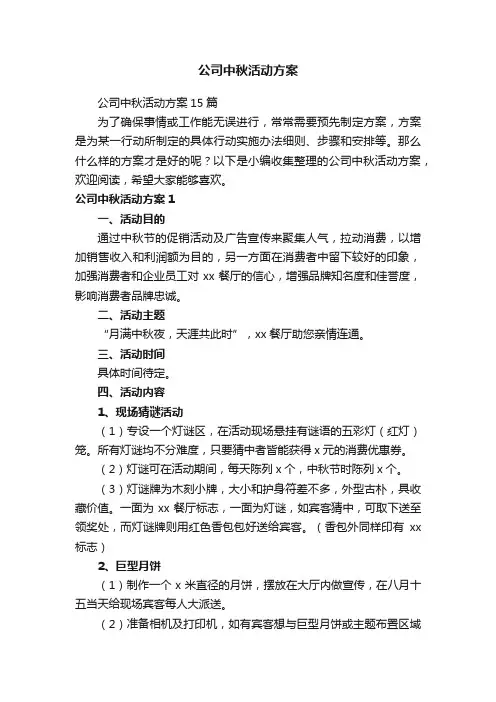 公司中秋活动方案

公司中秋活动方案 15 篇

为了确保事情或工作能无误进行，常常需要预先制定方案，方案是为某一行动所制定的具体行动实施办法细则、步骤和安排等。那么什么样的方案才是好的呢？以下是小编收集整理的公司中秋活动方案，欢迎阅读，希望大家能够喜欢。

公司中秋活动方案 1

一、活动目的

通过中秋节的促销活动及广告宣传来聚集人气，拉动消费，以增加销售收入和利润额为目的，另一方面在消费者中留下较好的印象，加强消费者和企业员工对 xx 餐厅的信心，增强品牌知名度和佳誉度，影响消费者品牌忠诚。

二、活动主题

“月满中秋夜，天涯共此时”，xx 餐厅助您亲情连通。

三、活动时间

具体时间待定。

四、活动内容

1、现场猜谜活动

（1）专设一个灯谜区，在活动现场悬挂有谜语的五彩灯（红灯）笼。所有灯谜均不分难度，只要猜中者皆能获得 x 元的消费优惠券。

（2）灯谜可在活动期间，每天陈列 x 个，中秋节时陈列 x 个。

（3）灯谜牌为木刻小牌，大小和护身符差不多，外型古朴，具收藏价值。一面为 xx 餐厅标志，一面为灯谜，如宾客猜中，可取下送至领奖处，而灯谜牌则用红色香包包好送给宾客。（香包外同样印有 xx 标志）

2、巨型月饼

（1）制作一个 x 米直径的月饼，摆放在大厅内做宣传，在八月十五当天给现场宾客每人大派送。

（2）准备相机及打印机，如有宾客想与巨型月饼或主题布置区域